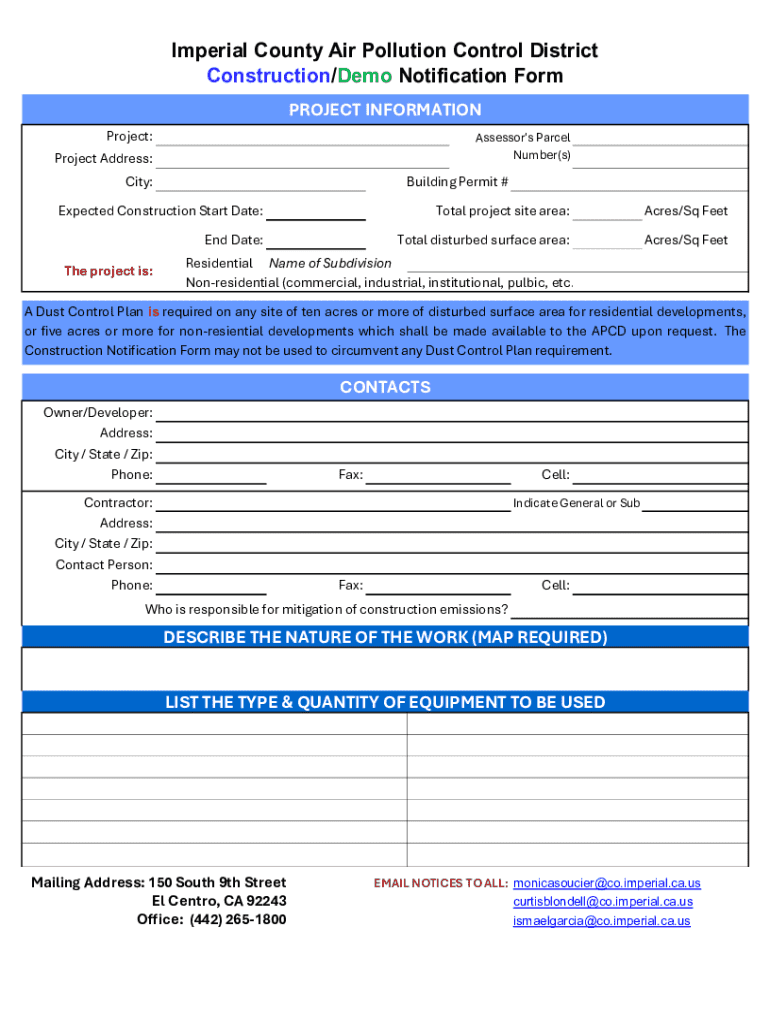 Imperial County Air Pollution Control District
Construction/Demo Notification Form

PROJECT INFORMATION

Project:
Assessor's Parcel Number(s)
Project Address:
City:
Building Permit #
Expected Construction Start Date:
Total project site area: Acres/Sq Feet
End Date:
Total disturbed surface area: Acres/Sq Feet
The project is:
Residential Name of Subdivision
Non-residential (commercial, industrial, institutional, pulbic, etc.

A Dust Control Plan is required on any site of ten acres or more of disturbed surface area for residential developments, or five acres or more for non-resiential developments which shall be made available to the APCD upon request. The Construction Notification Form may not be used to circumvent any Dust Control Plan requirement.

CONTACTS

Owner/Developer:
Address:
City / State / Zip:
Phone:
Fax:
Cell:
Contractor:
Indicate General or Sub
Address:
City / State / Zip:
Contact Person:
Phone:
Fax:
Cell:
Who is responsible for mitigation of construction emissions?

DESCRIBE THE NATURE OF THE WORK (MAP REQUIRED)

LIST THE TYPE & QUANTITY OF EQUIPMENT TO BE USED

Mailing Address: 150 South 9th Street
El Centro, CA 92243
Office: (442) 265-1800

EMAIL NOTICES TO ALL: monicasoucier@co.imperial.ca.us
curtisblondell@co.imperial.ca.us
ismaelgarcia@co.imperial.ca.us